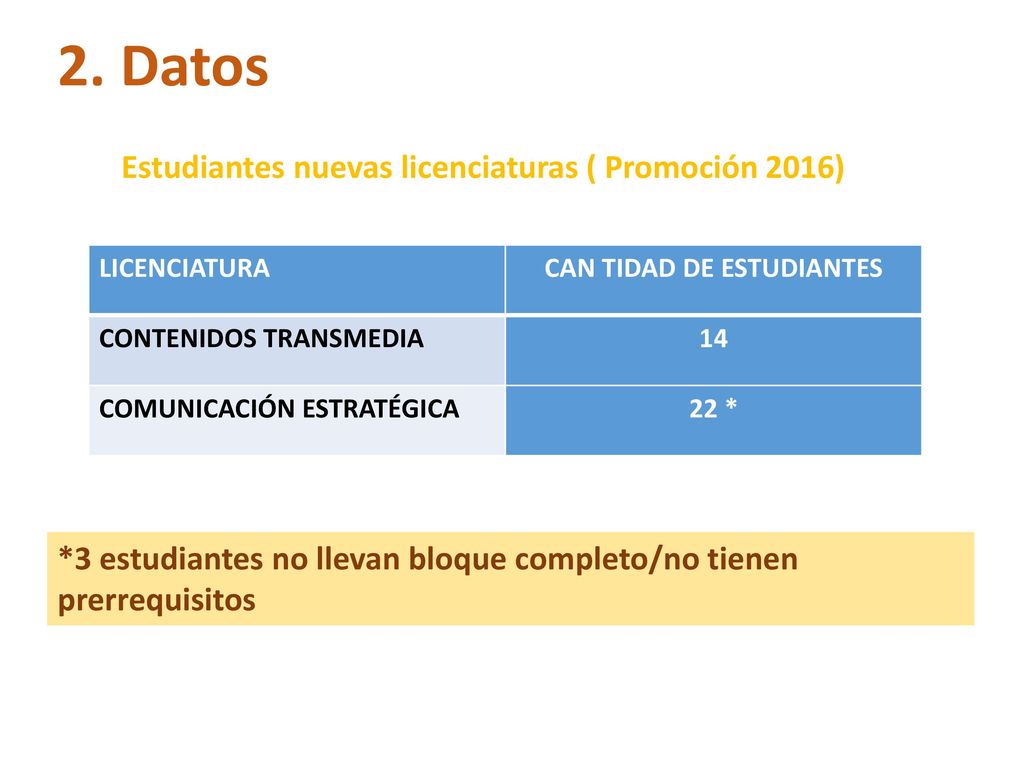 2. Datos

Estudiantes nuevas licenciaturas ( Promoción 2016)

| LICENCIATURA | CAN TIDAD DE ESTUDIANTES |
|---|---|
| CONTENIDOS TRANSMEDIA | 14 |
| COMUNICACIÓN ESTRATÉGICA | 22 * |

*3 estudiantes no llevan bloque completo/no tienen prerrequisitos